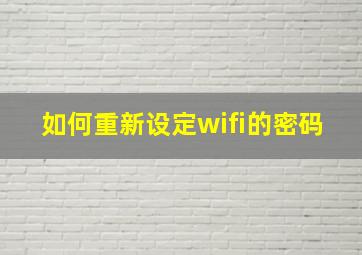 如何重新设定wifi的密码